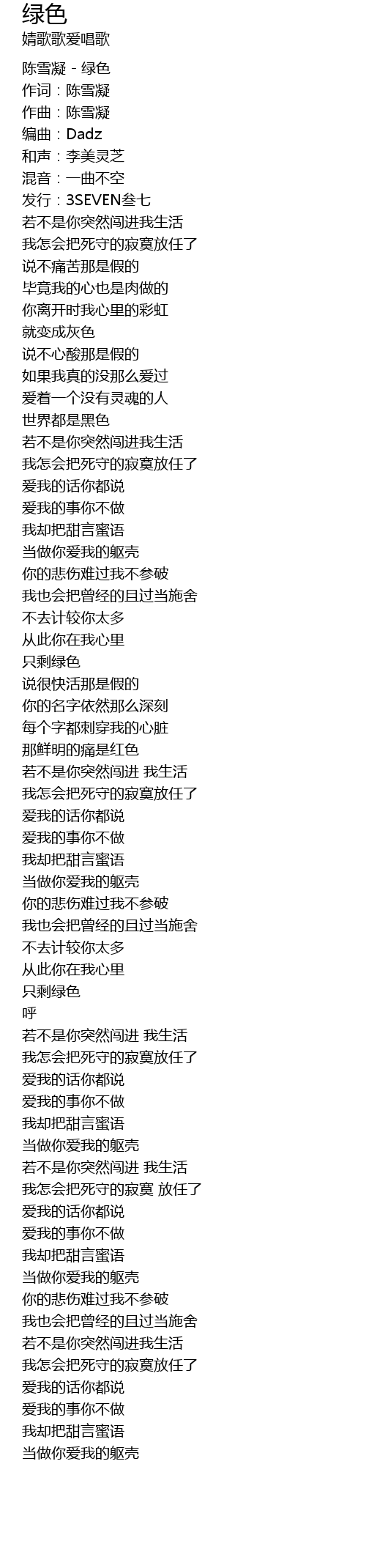 绿色
婧歌歌爱唱歌

陈雪凝 - 绿色
作词：陈雪凝
作曲：陈雪凝
编曲：Dadz
和声：李美灵芝
混音：一曲不空
发行：3SEVEN叁七
若不是你突然闯进我生活
我怎会把死守的寂寞放任了
说不痛苦那是假的
毕竟我的心也是肉做的
你离开时我心里的彩虹
就变成灰色
说不心酸那是假的
如果我真的没那么爱过
爱着一个没有灵魂的人
世界都是黑色
若不是你突然闯进我生活
我怎会把死守的寂寞放任了
爱我的话你都说
爱我的事你不做
我却把甜言蜜语
当做你爱我的躯壳
你的悲伤难过我不参破
我也会把曾经的且过当施舍
不去计较你太多
从此你在我心里
只剩绿色
说很快活那是假的
你的名字依然那么深刻
每个字都刺穿我的心脏
那鲜明的痛是红色
若不是你突然闯进 我生活
我怎会把死守的寂寞放任了
爱我的话你都说
爱我的事你不做
我却把甜言蜜语
当做你爱我的躯壳
你的悲伤难过我不参破
我也会把曾经的且过当施舍
不去计较你太多
从此你在我心里
只剩绿色
呼
若不是你突然闯进 我生活
我怎会把死守的寂寞放任了
爱我的话你都说
爱我的事你不做
我却把甜言蜜语
当做你爱我的躯壳
若不是你突然闯进 我生活
我怎会把死守的寂寞 放任了
爱我的话你都说
爱我的事你不做
我却把甜言蜜语
当做你爱我的躯壳
你的悲伤难过我不参破
我也会把曾经的且过当施舍
若不是你突然闯进我生活
我怎会把死守的寂寞放任了
爱我的话你都说
爱我的事你不做
我却把甜言蜜语
当做你爱我的躯壳